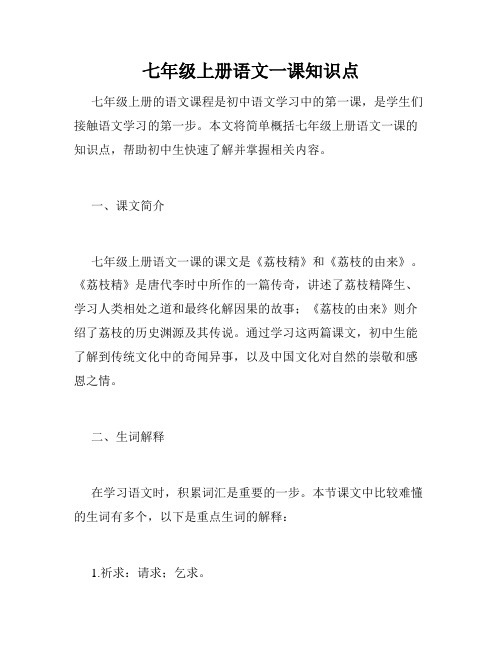 七年级上册语文一课知识点

七年级上册的语文课程是初中语文学习中的第一课，是学生们接触语文学习的第一步。本文将简单概括七年级上册语文一课的知识点，帮助初中生快速了解并掌握相关内容。

一、课文简介

七年级上册语文一课的课文是《荔枝精》和《荔枝的由来》。《荔枝精》是唐代李时中所作的一篇传奇，讲述了荔枝精降生、学习人类相处之道和最终化解因果的故事；《荔枝的由来》则介绍了荔枝的历史渊源及其传说。通过学习这两篇课文，初中生能了解到传统文化中的奇闻异事，以及中国文化对自然的崇敬和感恩之情。

二、生词解释

在学习语文时，积累词汇是重要的一步。本节课文中比较难懂的生词有多个，以下是重点生词的解释：

1.祈求：请求；乞求。